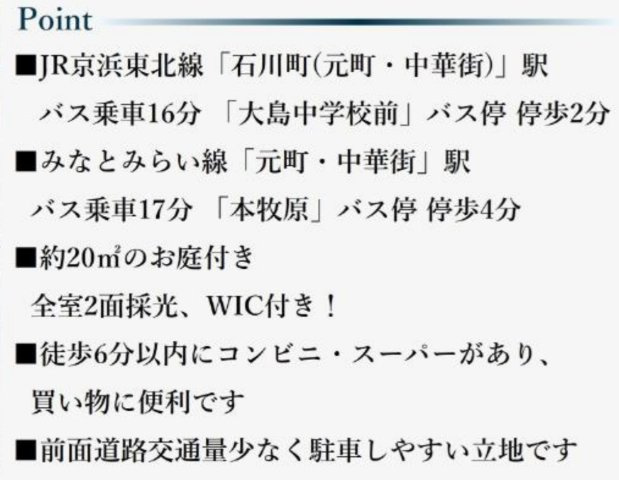 Point

■JR京浜東北線「石川町(元町・中華街)」駅
バス乗車16分 「大島中学校前」バス停 停歩2分

■みなとみらい線「元町・中華街」駅
バス乗車17分 「本牧原」バス停 停歩4分

■約20㎡のお庭付き
全室2面採光、WIC付き！

■徒歩6分以内にコンビニ・スーパーがあり、
買い物に便利です

■前面道路交通量少なく駐車しやすい立地です